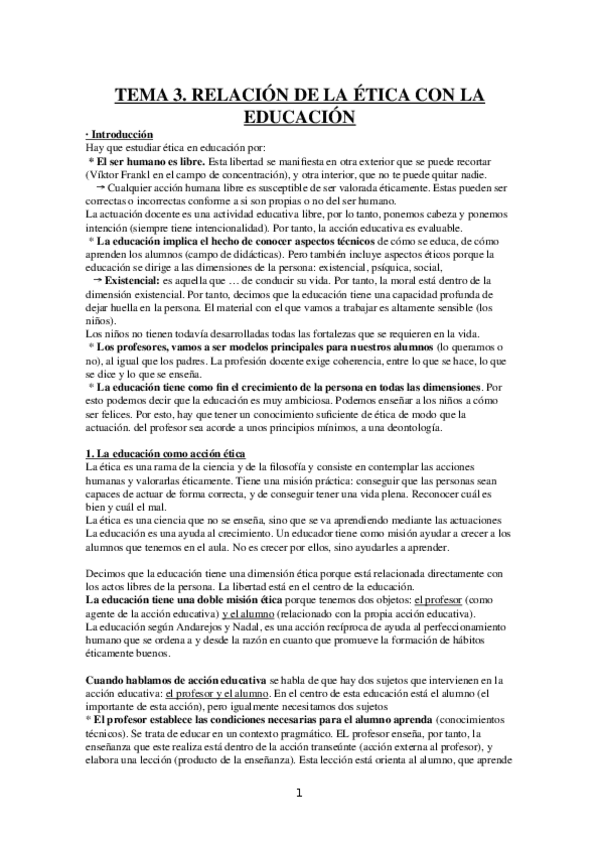 TEMA 3. RELACIÓN DE LA ÉTICA CON LA EDUCACIÓN

· Introducción
Hay que estudiar ética en educación por:
* El ser humano es libre. Esta libertad se manifiesta en otra exterior que se puede recortar (Víktor Frankl en el campo de concentración), y otra interior, que no te puede quitar nadie.
→ Cualquier acción humana libre es susceptible de ser valorada éticamente. Estas pueden ser correctas o incorrectas conforme a si son propias o no del ser humano.
La actuación docente es una actividad educativa libre, por lo tanto, ponemos cabeza y ponemos intención (siempre tiene intencionalidad). Por tanto, la acción educativa es evaluable.
* La educación implica el hecho de conocer aspectos técnicos de cómo se educa, de cómo aprenden los alumnos (campo de didácticas). Pero también incluye aspectos éticos porque la educación se dirige a las dimensiones de la persona: existencial, psíquica, social,
→ Existencial: es aquella que … de conducir su vida. Por tanto, la moral está dentro de la dimensión existencial. Por tanto, decimos que la educación tiene una capacidad profunda de dejar huella en la persona. El material con el que vamos a trabajar es altamente sensible (los niños).
Los niños no tienen todavía desarrolladas todas las fortalezas que se requieren en la vida.
* Los profesores, vamos a ser modelos principales para nuestros alumnos (lo queramos o no), al igual que los padres. La profesión docente exige coherencia, entre lo que se hace, lo que se dice y lo que se enseña.
* La educación tiene como fin el crecimiento de la persona en todas las dimensiones. Por esto podemos decir que la educación es muy ambiciosa. Podemos enseñar a los niños a cómo ser felices. Por esto, hay que tener un conocimiento suficiente de ética de modo que la actuación. del profesor sea acorde a unos principios mínimos, a una deontología.

1. La educación como acción ética
La ética es una rama de la ciencia y de la filosofía y consiste en contemplar las acciones humanas y valorarlas éticamente. Tiene una misión práctica: conseguir que las personas sean capaces de actuar de forma correcta, y de conseguir tener una vida plena. Reconocer cuál es bien y cuál el mal.
La ética es una ciencia que no se enseña, sino que se va aprendiendo mediante las actuaciones
La educación es una ayuda al crecimiento. Un educador tiene como misión ayudar a crecer a los alumnos que tenemos en el aula. No es crecer por ellos, sino ayudarles a aprender.

Decimos que la educación tiene una dimensión ética porque está relacionada directamente con los actos libres de la persona. La libertad está en el centro de la educación.
La educación tiene una doble misión ética porque tenemos dos objetos: el profesor (como agente de la acción educativa) y el alumno (relacionado con la propia acción educativa).
La educación según Andarejos y Nadal, es una acción recíproca de ayuda al perfeccionamiento humano que se ordena a y desde la razón en cuanto que promueve la formación de hábitos éticamente buenos.

Cuando hablamos de acción educativa se habla de que hay dos sujetos que intervienen en la acción educativa: el profesor y el alumno. En el centro de esta educación está el alumno (el importante de esta acción), pero igualmente necesitamos dos sujetos
* El profesor establece las condiciones necesarias para el alumno aprenda (conocimientos técnicos). Se trata de educar en un contexto pragmático. EL profesor enseña, por tanto, la enseñanza que este realiza está dentro de la acción transeúnte (acción externa al profesor), y elabora una lección (producto de la enseñanza). Esta lección está orienta al alumno, que aprende

1